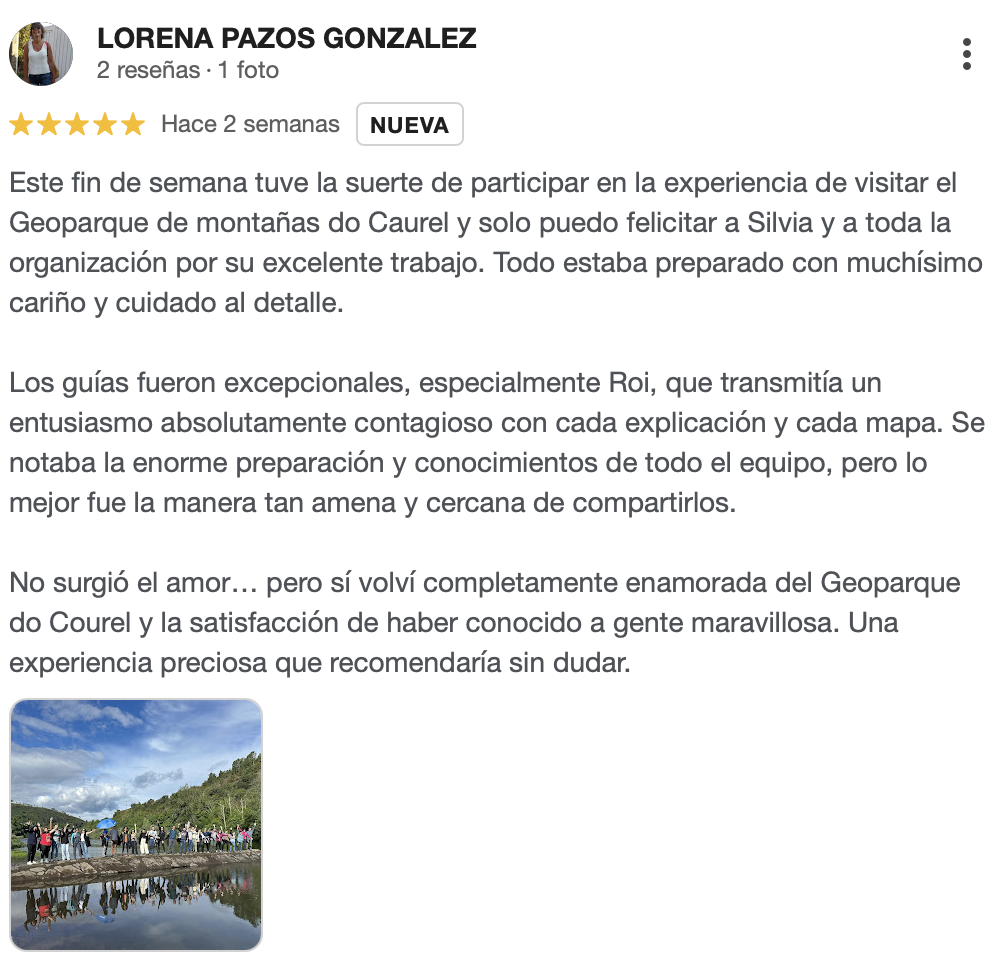 LORENA PAZOS GONZALEZ
2 reseñas · 1 foto

Hace 2 semanas NUEVA

Este fin de semana tuve la suerte de participar en la experiencia de visitar el Geoparque de montañas do Caurel y solo puedo felicitar a Silvia y a toda la organización por su excelente trabajo. Todo estaba preparado con muchísimo cariño y cuidado al detalle.

Los guías fueron excepcionales, especialmente Roi, que transmitía un entusiasmo absolutamente contagioso con cada explicación y cada mapa. Se notaba la enorme preparación y conocimientos de todo el equipo, pero lo mejor fue la manera tan amena y cercana de compartirlos.

No surgió el amor… pero sí volví completamente enamorada del Geoparque do Courel y la satisfacción de haber conocido a gente maravillosa. Una experiencia preciosa que recomendaría sin dudar.